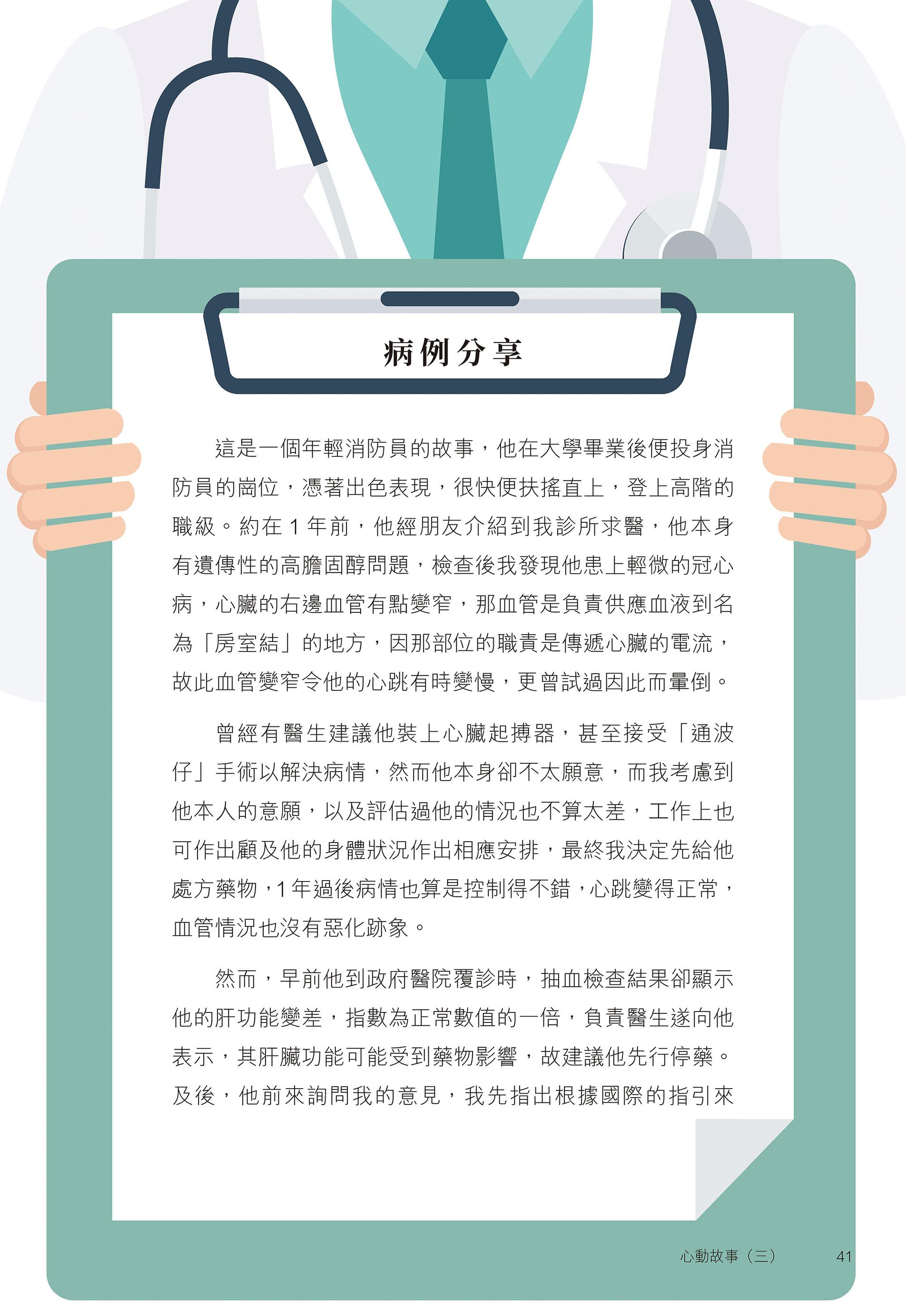 病例分享

這是一個年輕消防員的故事，他在大學畢業後便投身消防員的崗位，憑著出色表現，很快便扶搖直上，登上高階的職級。約在1年前，他經朋友介紹到我診所求醫，他本身有遺傳性的高膽固醇問題，檢查後我發現他患上輕微的冠心病，心臟的右邊血管有點變窄，那血管是負責供應血液到名為「房室結」的地方，因那部位的職責是傳遞心臟的電流，故此血管變窄令他的心跳有時變慢，更曾試過因此而暈倒。

曾經有醫生建議他裝上心臟起搏器，甚至接受「通波仔」手術以解決病情，然而他本身卻不太願意，而我考慮到他本人的意願，以及評估過他的情況也不算太差，工作上也可作出顧及他的身體狀況作出相應安排，最終我決定先給他處方藥物，1年過後病情也算是控制得不錯，心跳變得正常，血管情況也沒有惡化跡象。

然而，早前他到政府醫院覆診時，抽血檢查結果卻顯示他的肝功能變差，指數為正常數值的一倍，負責醫生遂向他表示，其肝臟功能可能受到藥物影響，故建議他先行停藥。及後，他前來詢問我的意見，我先指出根據國際的指引來

心動故事（三） 41